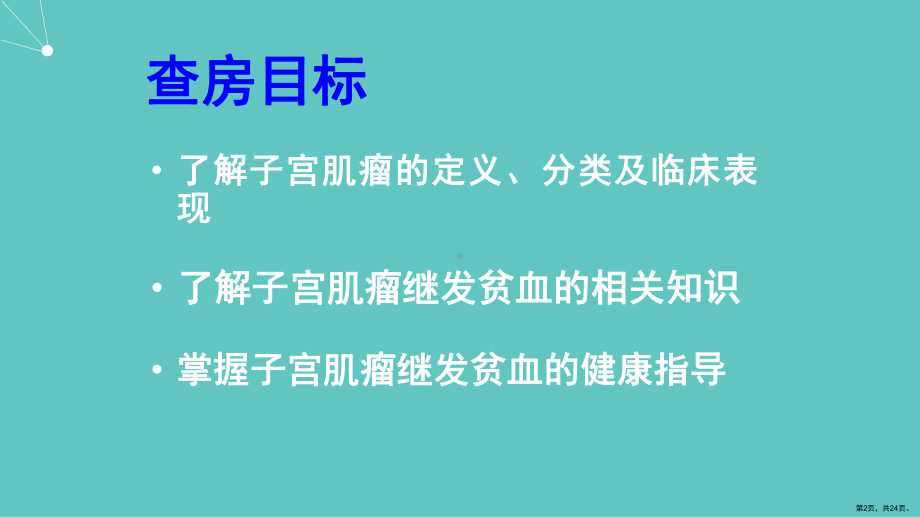 查房目标

• 了解子宫肌瘤的定义、分类及临床表现

• 了解子宫肌瘤继发贫血的相关知识

• 掌握子宫肌瘤继发贫血的健康指导

第2页，共24页。